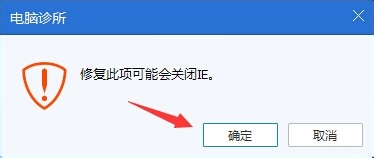 电脑诊所

修复此项可能会关闭IE。

确定

取消